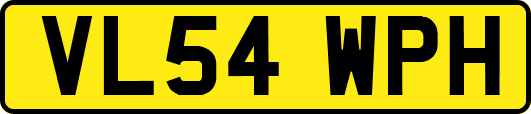 VL54 WPH